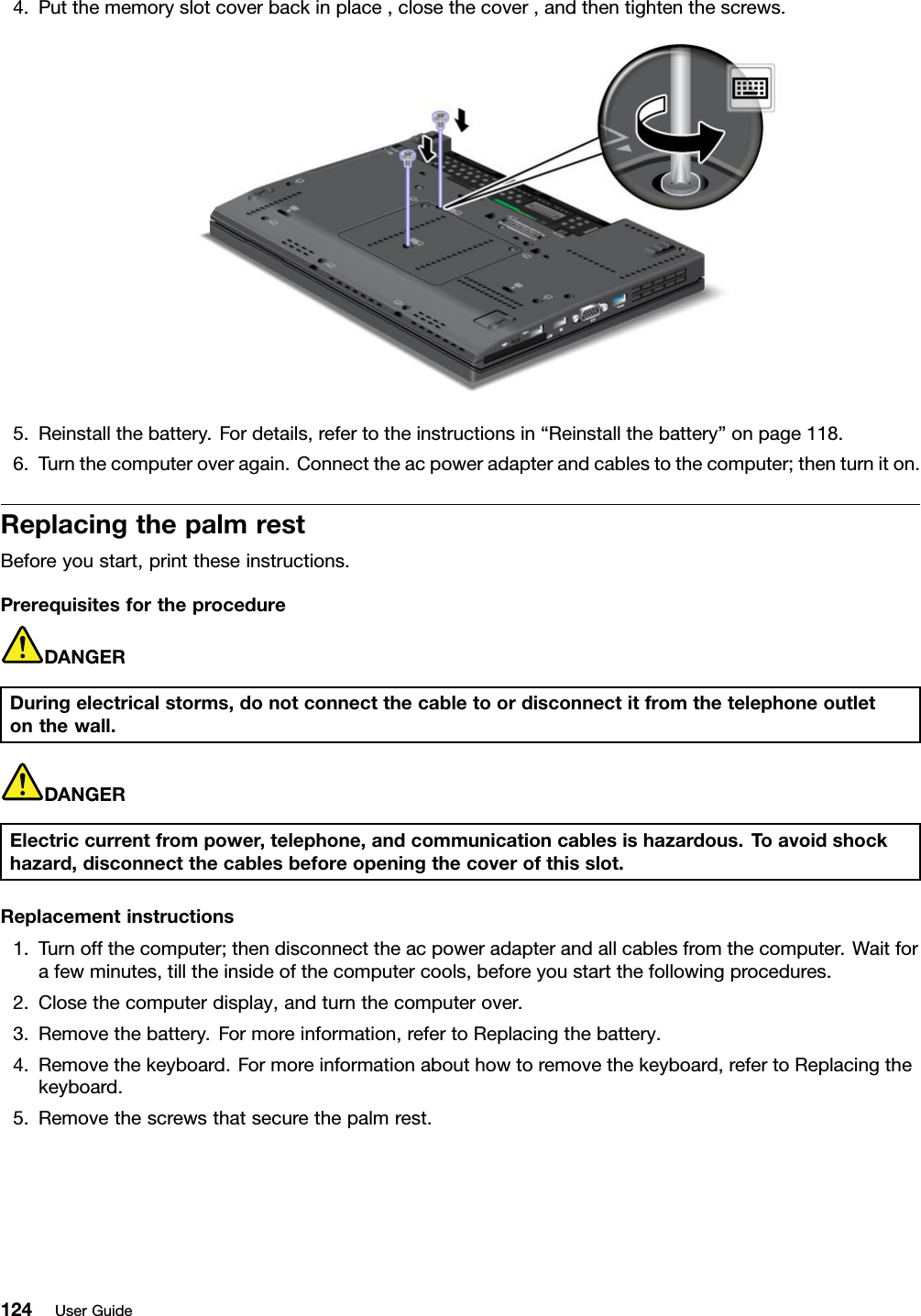 4. Put the memory slot cover back in place , close the cover , and then tighten the screws.

5. Reinstall the battery. For details, refer to the instructions in “Reinstall the battery” on page 118.

6. Turn the computer over again. Connect the ac power adapter and cables to the computer; then turn it on.

Replacing the palm rest

Before you start, print these instructions.

Prerequisites for the procedure

DANGER

During electrical storms, do not connect the cable to or disconnect it from the telephone outlet on the wall.

DANGER

Electric current from power, telephone, and communication cables is hazardous. To avoid shock hazard, disconnect the cables before opening the cover of this slot.

Replacement instructions

1. Turn off the computer; then disconnect the ac power adapter and all cables from the computer. Wait for a few minutes, till the inside of the computer cools, before you start the following procedures.

2. Close the computer display, and turn the computer over.

3. Remove the battery. For more information, refer to Replacing the battery.

4. Remove the keyboard. For more information about how to remove the keyboard, refer to Replacing the keyboard.

5. Remove the screws that secure the palm rest.

124 User Guide